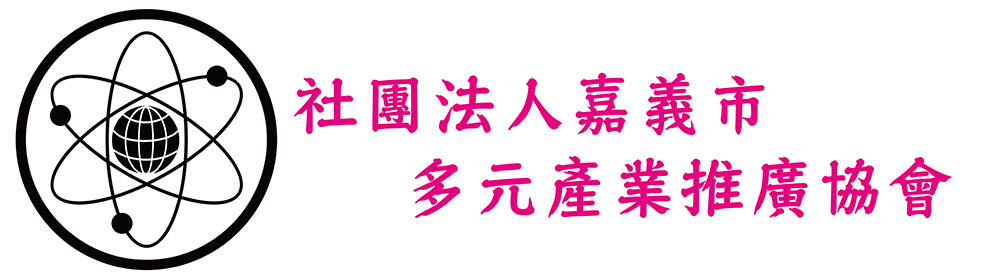 社團法人嘉義市
多元產業推廣協會